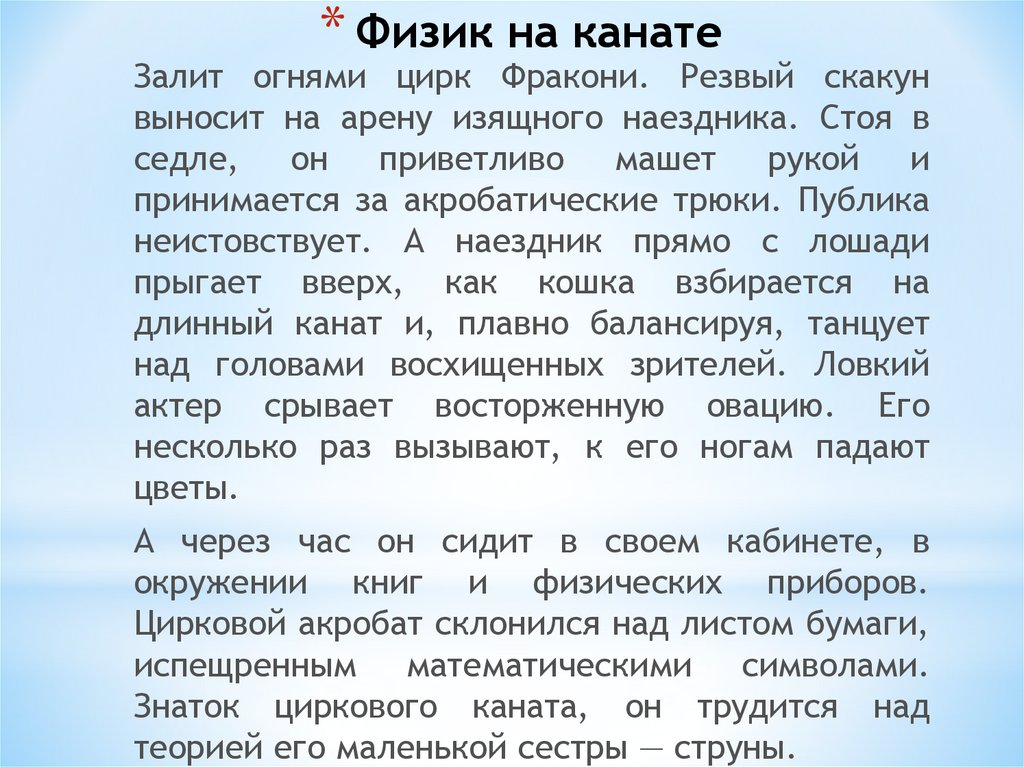 * Физик на канате

Залит огнями цирк Фракони. Резвый скакун выносит на арену изящного наездника. Стоя в седле, он приветливо машет рукой и принимается за акробатические трюки. Публика неистовствует. А наездник прямо с лошади прыгает вверх, как кошка взбирается на длинный канат и, плавно балансируя, танцует над головами восхищенных зрителей. Ловкий актер срывает восторженную овацию. Его несколько раз вызывают, к его ногам падают цветы.

А через час он сидит в своем кабинете, в окружении книг и физических приборов. Цирковой акробат склонился над листом бумаги, испещренным математическими символами. Знаток циркового каната, он трудится над теорией его маленькой сестры — струны.